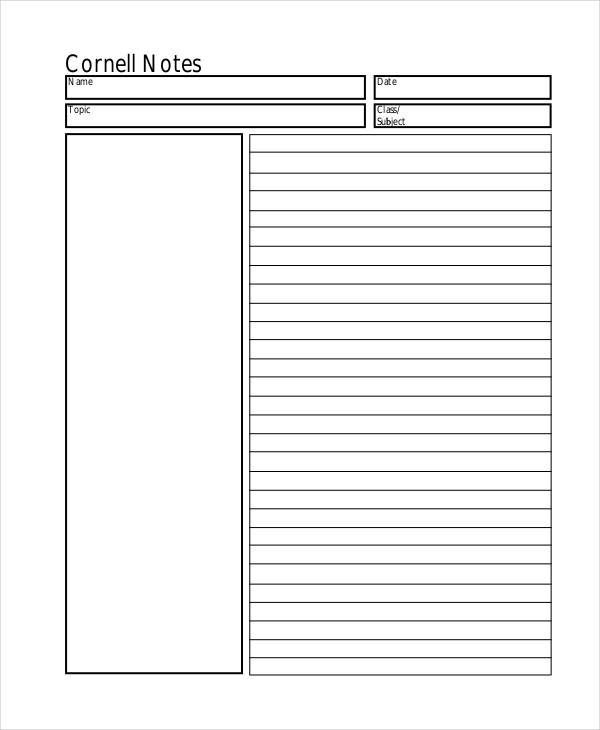 Cornell Notes

Name

Date

Topic

Class/
Subject